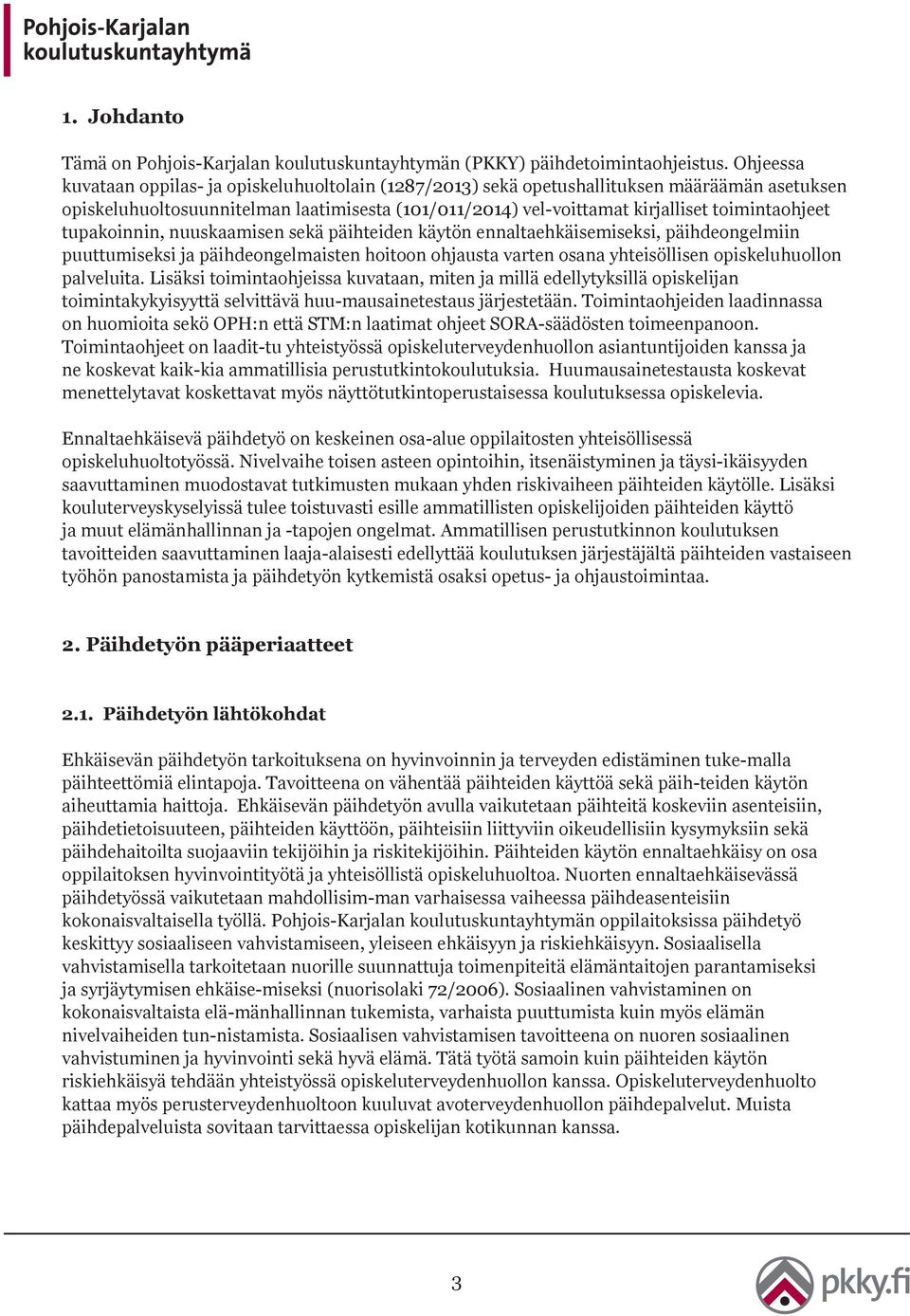 Pohjois-Karjalan koulutuskuntayhtymä

1. Johdanto

Tämä on Pohjois-Karjalan koulutuskuntayhtymän (PKKY) päihdetoimintaohjeistus. Ohjeessa kuvataan oppilas- ja opiskeluhuoltolain (1287/2013) sekä opetushallituksen määräämän asetuksen opiskeluhuoltosuunnitelman laatimisesta (101/011/2014) vel-voittamat kirjalliset toimintaohjeet tupakoinnin, nuuskaamisen sekä päihteiden käytön ennaltaehkäisemiseksi, päihdeongelmiin puuttumiseksi ja päihdeongelmaisten hoitoon ohjausta varten osana yhteisöllisen opiskeluhuollon palveluita. Lisäksi toimintaohjeissa kuvataan, miten ja millä edellytyksillä opiskelijan toimintakykyisyyttä selvittävä huu-mausainetestaus järjestetään. Toimintaohjeiden laadinnassa on huomioita sekö OPH:n että STM:n laatimat ohjeet SORA-säädösten toimeenpanoon. Toimintaohjeet on laadit-tu yhteistyössä opiskeluterveydenhuollon asiantuntijoiden kanssa ja ne koskevat kaik-kia ammatillisia perustutkintokoulutuksia. Huumausainetestausta koskevat menettelytavat koskettavat myös näyttötutkintoperustaisessa koulutuksessa opiskelevia.

Ennaltaehkäisevä päihdetyö on keskeinen osa-alue oppilaitosten yhteisöllisessä opiskeluhuoltotyössä. Nivelvaihe toisen asteen opintoihin, itsenäistyminen ja täysi-ikäisyyden saavuttaminen muodostavat tutkimusten mukaan yhden riskivaiheen päihteiden käytölle. Lisäksi kouluterveyskyselyissä tulee toistuvasti esille ammatillisten opiskelijoiden päihteiden käyttö ja muut elämänhallinnan ja -tapojen ongelmat. Ammatillisen perustutkinnon koulutuksen tavoitteiden saavuttaminen laaja-alaisesti edellyttää koulutuksen järjestäjältä päihteiden vastaiseen työhön panostamista ja päihdetyön kytkemistä osaksi opetus- ja ohjaustoimintaa.

2. Päihdetyön pääperiaatteet

2.1. Päihdetyön lähtökohdat

Ehkäisevän päihdetyön tarkoituksena on hyvinvoinnin ja terveyden edistäminen tuke-malla päihteettömiä elintapoja. Tavoitteena on vähentää päihteiden käyttöä sekä päih-teiden käytön aiheuttamia haittoja. Ehkäisevän päihdetyön avulla vaikutetaan päihteitä koskeviin asenteisiin, päihdetietoisuuteen, päihteiden käyttöön, päihteisiin liittyviin oikeudellisiin kysymyksiin sekä päihdehaitoilta suojaaviin tekijöihin ja riskitekijöihin. Päihteiden käytön ennaltaehkäisy on osa oppilaitoksen hyvinvointityötä ja yhteisöllistä opiskeluhuoltoa. Nuorten ennaltaehkäisevässä päihdetyössä vaikutetaan mahdollisim-man varhaisessa vaiheessa päihdeasenteisiin kokonaisvaltaisella työllä. Pohjois-Karjalan koulutuskuntayhtymän oppilaitoksissa päihdetyö keskittyy sosiaaliseen vahvistamiseen, yleiseen ehkäisyyn ja riskiehkäisyyn. Sosiaalisella vahvistamisella tarkoitetaan nuorille suunnattuja toimenpiteitä elämäntaitojen parantamiseksi ja syrjäytymisen ehkäise-miseksi (nuorisolaki 72/2006). Sosiaalinen vahvistaminen on kokonaisvaltaista elä-mänhallinnan tukemista, varhaista puuttumista kuin myös elämän nivelvaiheiden tun-nistamista. Sosiaalisen vahvistamisen tavoitteena on nuoren sosiaalinen vahvistuminen ja hyvinvointi sekä hyvä elämä. Tätä työtä samoin kuin päihteiden käytön riskiehkäisyä tehdään yhteistyössä opiskeluterveydenhuollon kanssa. Opiskeluterveydenhuolto kattaa myös perusterveydenhuoltoon kuuluvat avoterveydenhuollon päihdepalvelut. Muista päihdepalveluista sovitaan tarvittaessa opiskelijan kotikunnan kanssa.

3

pkky.fi